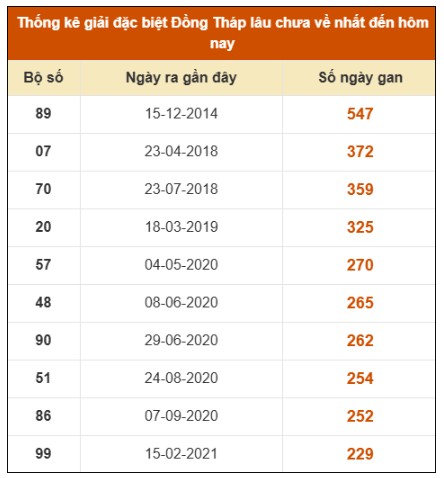 Thống kê giải đặc biệt Đồng Tháp lâu chưa về nhất đến hôm nay

| Bộ số | Ngày ra gần đây | Số ngày gan |
|---|---|---|
| 89 | 15-12-2014 | 547 |
| 07 | 23-04-2018 | 372 |
| 70 | 23-07-2018 | 359 |
| 20 | 18-03-2019 | 325 |
| 57 | 04-05-2020 | 270 |
| 48 | 08-06-2020 | 265 |
| 90 | 29-06-2020 | 262 |
| 51 | 24-08-2020 | 254 |
| 86 | 07-09-2020 | 252 |
| 99 | 15-02-2021 | 229 |